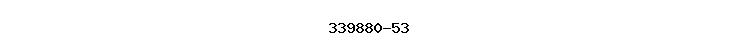 339880-53